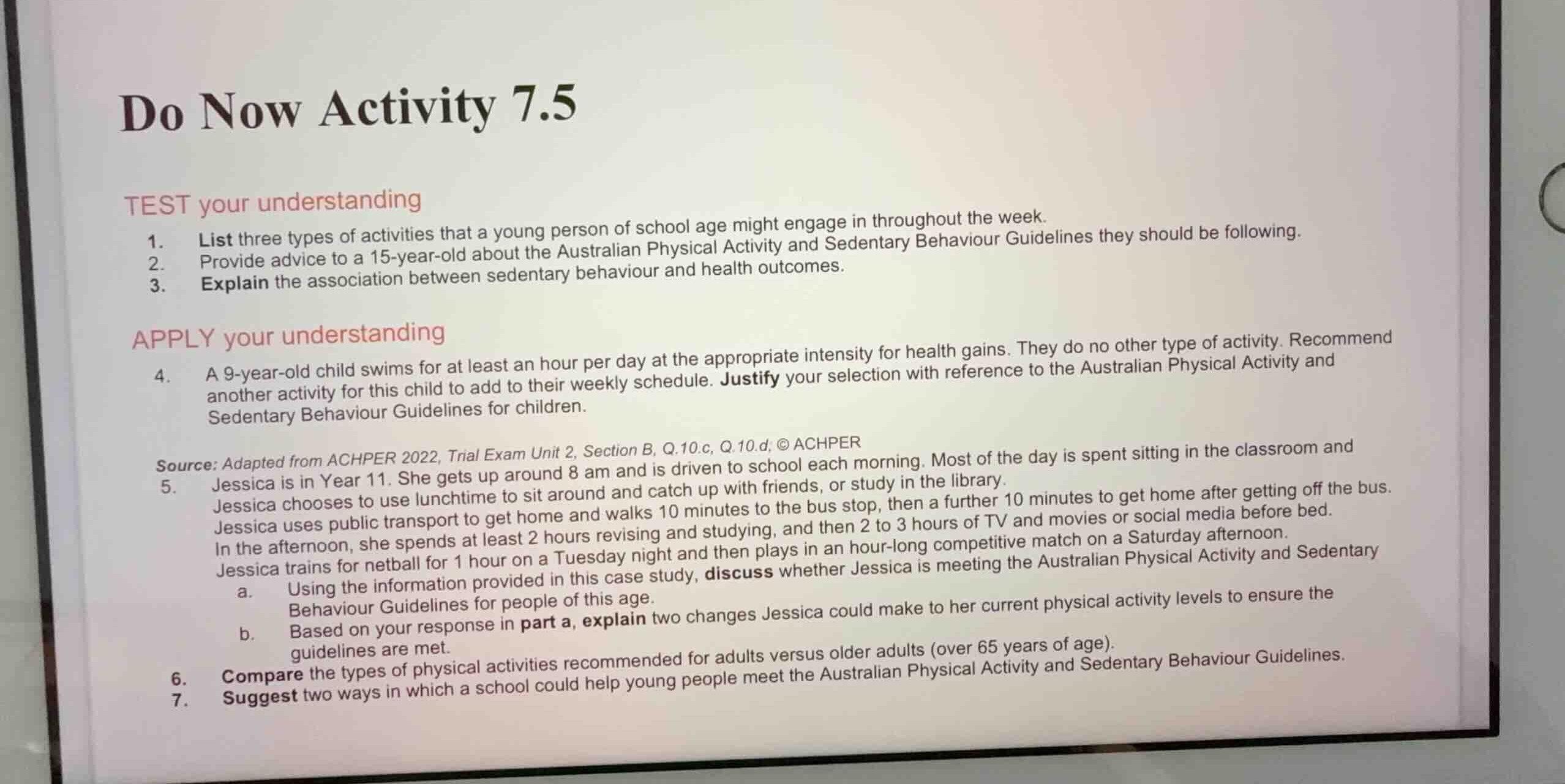 Do Now Activity 7.5

TEST your understanding

1. List three types of activities that a young person of school age might engage in throughout the week.
2. Provide advice to a 15-year-old about the Australian Physical Activity and Sedentary Behaviour Guidelines they should be following.
3. Explain the association between sedentary behaviour and health outcomes.

APPLY your understanding

4. A 9-year-old child swims for at least an hour per day at the appropriate intensity for health gains. They do no other type of activity. Recommend another activity for this child to add to their weekly schedule. Justify your selection with reference to the Australian Physical Activity and Sedentary Behaviour Guidelines for children.

Source: Adapted from ACHPER 2022, Trial Exam Unit 2, Section B, Q.10.c, Q.10.d; © ACHPER

5. Jessica is in Year 11. She gets up around 8 am and is driven to school each morning. Most of the day is spent sitting in the classroom and Jessica chooses to use lunchtime to sit around and catch up with friends, or study in the library. Jessica uses public transport to get home and walks 10 minutes to the bus stop, then a further 10 minutes to get home after getting off the bus. In the afternoon, she spends at least 2 hours revising and studying, and then 2 to 3 hours of TV and movies or social media before bed. Jessica trains for netball for 1 hour on a Tuesday night and then plays in an hour-long competitive match on a Saturday afternoon.
a. Using the information provided in this case study, discuss whether Jessica is meeting the Australian Physical Activity and Sedentary Behaviour Guidelines for people of this age.
b. Based on your response in part a, explain two changes Jessica could make to her current physical activity levels to ensure the guidelines are met.
6. Compare the types of physical activities recommended for adults versus older adults (over 65 years of age).
7. Suggest two ways in which a school could help young people meet the Australian Physical Activity and Sedentary Behaviour Guidelines.